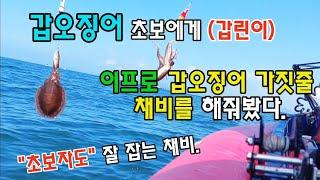 갑오징어 초보에게 (갑린이)

이프로 갑오징어 가짓줄 채비를 해줘봤다.

"초보자도" 잘 잡는 채비.